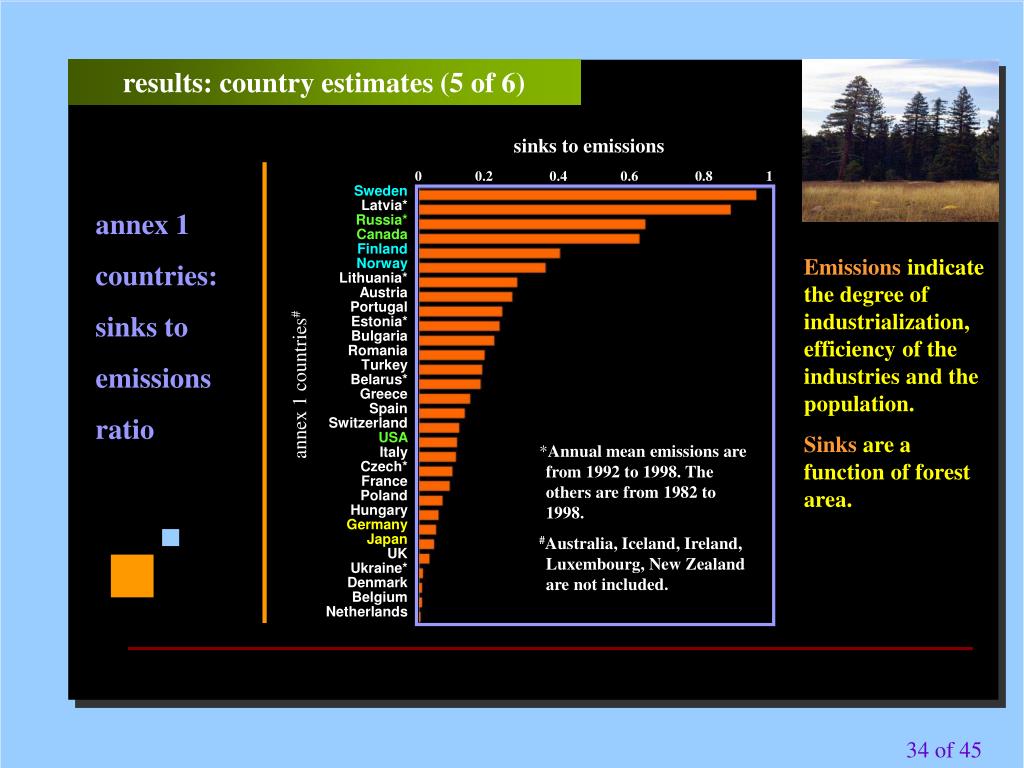 results: country estimates (5 of 6)

annex 1 countries: sinks to emissions ratio

sinks to emissions

0 0.2 0.4 0.6 0.8 1

annex 1 countries$^{\#}$

Sweden
Latvia*
Russia*
Canada
Finland
Norway
Lithuania*
Austria
Portugal
Estonia*
Bulgaria
Romania
Turkey
Belarus*
Greece
Spain
Switzerland
USA
Italy
Czech*
France
Poland
Hungary
Germany
Japan
UK
Ukraine*
Denmark
Belgium
Netherlands

*Annual mean emissions are from 1992 to 1998. The others are from 1982 to 1998.

$^{\#}$Australia, Iceland, Ireland, Luxembourg, New Zealand are not included.

Emissions indicate the degree of industrialization, efficiency of the industries and the population.

Sinks are a function of forest area.

34 of 45